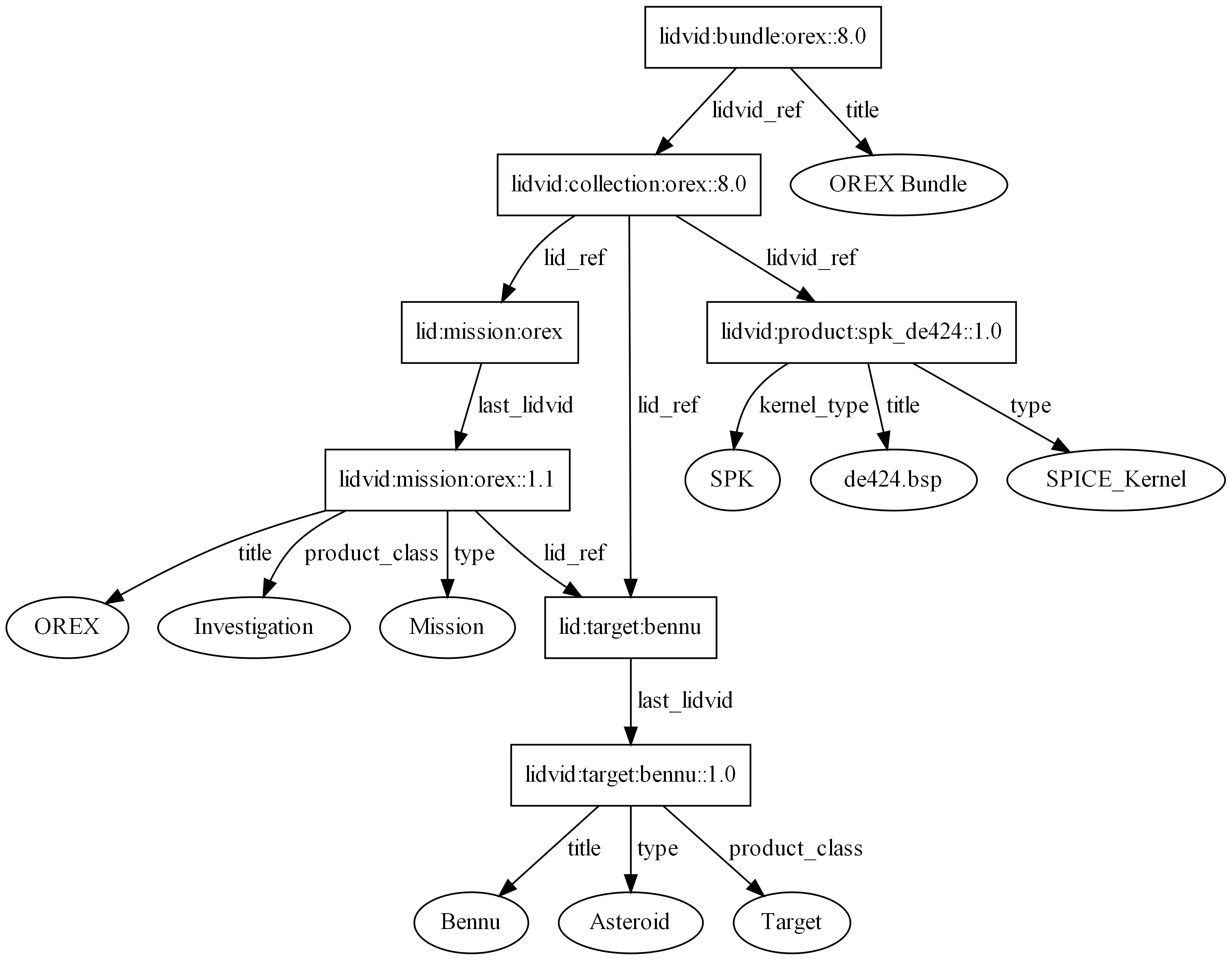 lidvid:bundle:orex::8.0

lidvid_ref

title

lidvid:collection:orex::8.0

OREX Bundle

lid_ref

lidvid_ref

lid:mission:orex

lidvid:product:spk_de424::1.0

last_lidvid

lid_ref

kernel_type

title

type

lidvid:mission:orex::1.1

SPK

de424.bsp

SPICE_Kernel

title

product_class

type

lid_ref

OREX

Investigation

Mission

lid:target:bennu

last_lidvid

lidvid:target:bennu::1.0

title

type

product_class

Bennu

Asteroid

Target